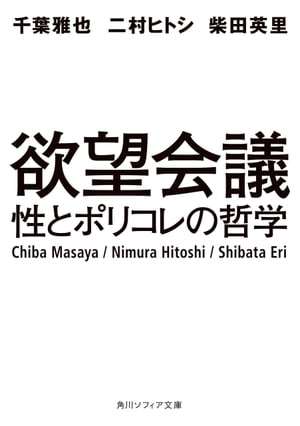 千葉雅也　二村ヒトシ　柴田英里

欲望会議
性とポリコレの哲学

Chiba Masaya / Nimura Hitoshi / Shibata Eri

角川ソフィア文庫